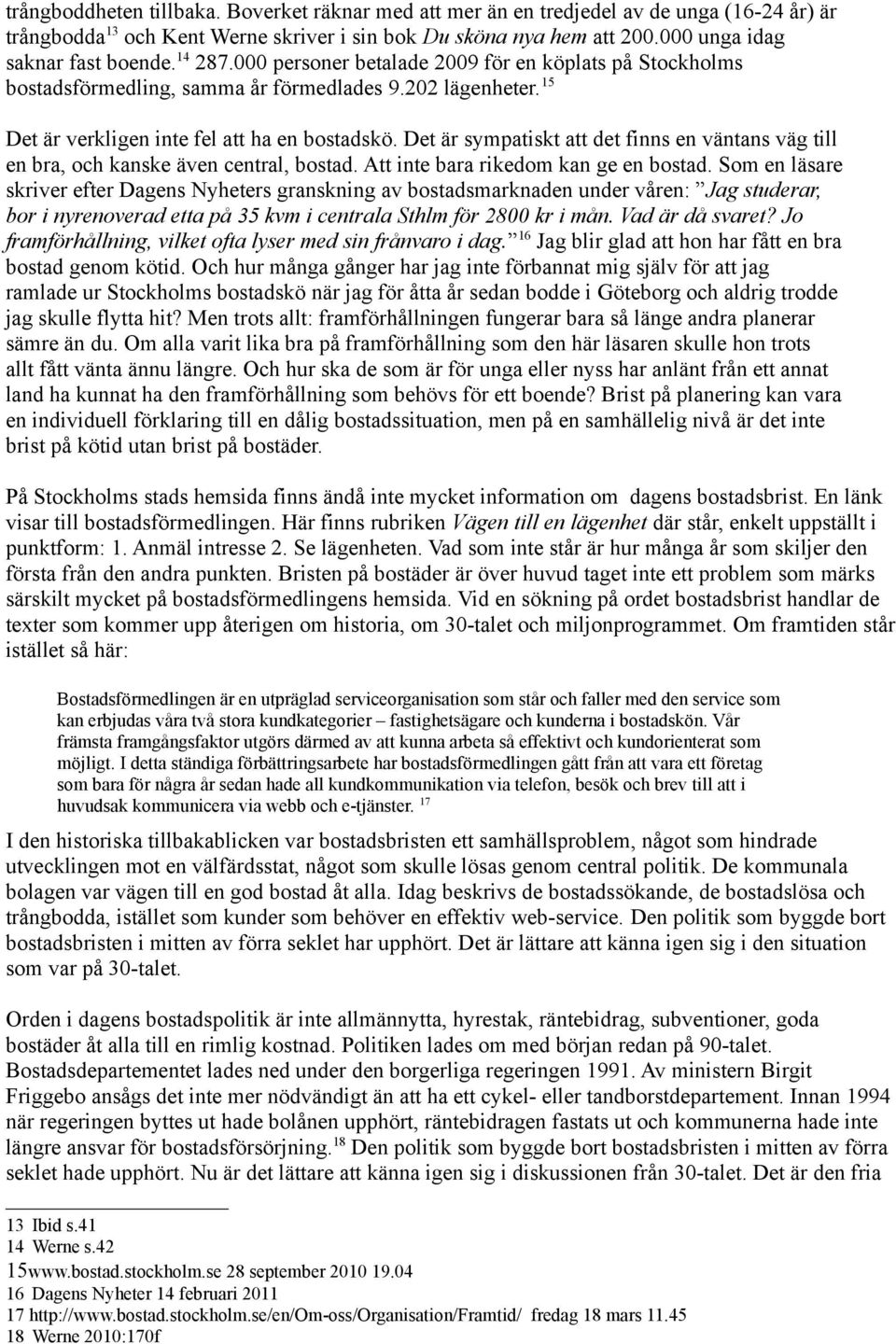 trångboddheten tillbaka. Boverket räknar med att mer än en tredjedel av de unga (16-24 år) är trångbodda $^{13}$ och Kent Werne skriver i sin bok Du sköna nya hem att 200.000 unga idag saknar fast boende. $^{14}$ 287.000 personer betalade 2009 för en köplats på Stockholms bostadsförmedling, samma år förmedlades 9.202 lägenheter. $^{15}$

Det är verkligen inte fel att ha en bostadskö. Det är sympatiskt att det finns en väntans väg till en bra, och kanske även central, bostad. Att inte bara rikedom kan ge en bostad. Som en läsare skriver efter Dagens Nyheters granskning av bostadsmarknaden under våren: "Jag studerar, bor i nyrenoverad etta på 35 kvm i centrala Sthlm för 2800 kr i mån. Vad är då svaret? Jo framförhållning, vilket ofta lyser med sin frånvaro i dag." $^{16}$ Jag blir glad att hon har fått en bra bostad genom kötid. Och hur många gånger har jag inte förbannat mig själv för att jag ramlade ur Stockholms bostadskö när jag för åtta år sedan bodde i Göteborg och aldrig trodde jag skulle flytta hit? Men trots allt: framförhållningen fungerar bara så länge andra planerar sämre än du. Om alla varit lika bra på framförhållning som den här läsaren skulle hon trots allt fått vänta ännu längre. Och hur ska de som är för unga eller nyss har anlänt från ett annat land ha kunnat ha den framförhållning som behövs för ett boende? Brist på planering kan vara en individuell förklaring till en dålig bostadssituation, men på en samhällelig nivå är det inte brist på kötid utan brist på bostäder.

På Stockholms stads hemsida finns ändå inte mycket information om dagens bostadsbrist. En länk visar till bostadsförmedlingen. Här finns rubriken Vägen till en lägenhet där står, enkelt uppställt i punktform: 1. Anmäl intresse 2. Se lägenheten. Vad som inte står är hur många år som skiljer den första från den andra punkten. Bristen på bostäder är över huvud taget inte ett problem som märks särskilt mycket på bostadsförmedlingens hemsida. Vid en sökning på ordet bostadsbrist handlar de texter som kommer upp återigen om historia, om 30-talet och miljonprogrammet. Om framtiden står istället så här:

Bostadsförmedlingen är en utpräglad serviceorganisation som står och faller med den service som kan erbjudas våra två stora kundkategorier – fastighetsägare och kunderna i bostadskön. Vår främsta framgångsfaktor utgörs därmed av att kunna arbeta så effektivt och kundorienterat som möjligt. I detta ständiga förbättringsarbete har bostadsförmedlingen gått från att vara ett företag som bara för några år sedan hade all kundkommunikation via telefon, besök och brev till att i huvudsak kommunicera via webb och e-tjänster. $^{17}$

I den historiska tillbakablicken var bostadsbristen ett samhällsproblem, något som hindrade utvecklingen mot en välfärdsstat, något som skulle lösas genom central politik. De kommunala bolagen var vägen till en god bostad åt alla. Idag beskrivs de bostadssökande, de bostadslösa och trångbodda, istället som kunder som behöver en effektiv web-service. Den politik som byggde bort bostadsbristen i mitten av förra seklet har upphört. Det är lättare att känna igen sig i den situation som var på 30-talet.

Orden i dagens bostadspolitik är inte allmännytta, hyrestak, räntebidrag, subventioner, goda bostäder åt alla till en rimlig kostnad. Politiken lades om med början redan på 90-talet. Bostadsdepartementet lades ned under den borgerliga regeringen 1991. Av ministern Birgit Friggebo ansågs det inte mer nödvändigt än att ha ett cykel- eller tandborstdepartement. Innan 1994 när regeringen byttes ut hade bolånen upphört, räntebidragen fastats ut och kommunerna hade inte längre ansvar för bostadsförsörjning. $^{18}$ Den politik som byggde bort bostadsbristen i mitten av förra seklet hade upphört. Nu är det lättare att känna igen sig i diskussionen från 30-talet. Det är den fria

13 Ibid s.41
14 Werne s.42
15www.bostad.stockholm.se 28 september 2010 19.04
16 Dagens Nyheter 14 februari 2011
17 http://www.bostad.stockholm.se/en/Om-oss/Organisation/Framtid/ fredag 18 mars 11.45
18 Werne 2010:170f